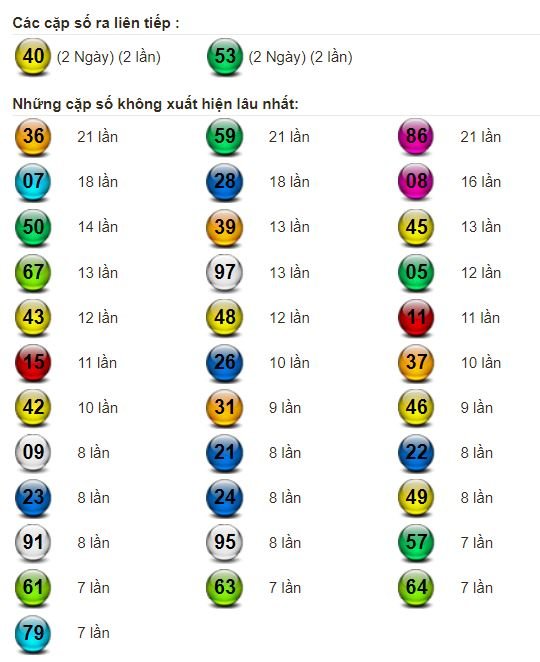 Các cặp số ra liên tiếp :

40 (2 Ngày) (2 lần) 53 (2 Ngày) (2 lần)

Những cặp số không xuất hiện lâu nhất:

36 21 lần 59 21 lần 86 21 lần
07 18 lần 28 18 lần 08 16 lần
50 14 lần 39 13 lần 45 13 lần
67 13 lần 97 13 lần 05 12 lần
43 12 lần 48 12 lần 11 11 lần
15 11 lần 26 10 lần 37 10 lần
42 10 lần 31 9 lần 46 9 lần
09 8 lần 21 8 lần 22 8 lần
23 8 lần 24 8 lần 49 8 lần
91 8 lần 95 8 lần 57 7 lần
61 7 lần 63 7 lần 64 7 lần
79 7 lần